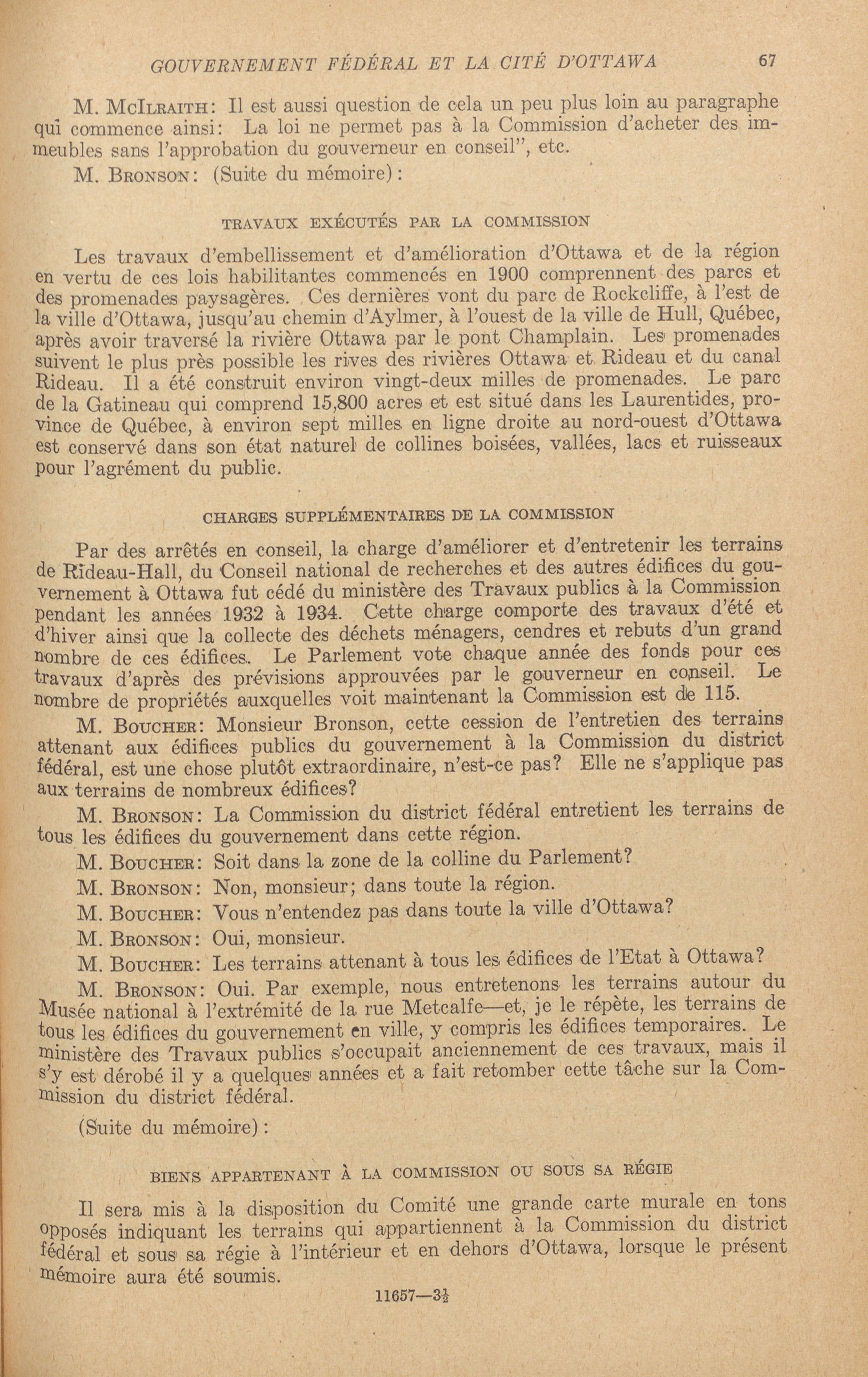 GOUVERNEMENT FÉDÉRAL ET LA CITÉ D'OTTAWA 67

M. McIlraith: Il est aussi question de cela un peu plus loin au paragraphe qui commence ainsi: La loi ne permet pas à la Commission d'acheter des immeubles sans l'approbation du gouverneur en conseil", etc.

M. Bronson: (Suite du mémoire):

TRAVAUX EXÉCUTÉS PAR LA COMMISSION

Les travaux d'embellissement et d'amélioration d'Ottawa et de la région en vertu de ces lois habilitantes commencés en 1900 comprennent des parcs et des promenades paysagères. Ces dernières vont du parc de Rockcliffe, à l'est de la ville d'Ottawa, jusqu'au chemin d'Aylmer, à l'ouest de la ville de Hull, Québec, après avoir traversé la rivière Ottawa par le pont Champlain. Les promenades suivent le plus près possible les rives des rivières Ottawa et Rideau et du canal Rideau. Il a été construit environ vingt-deux milles de promenades. Le parc de la Gatineau qui comprend 15,800 acres et est situé dans les Laurentides, province de Québec, à environ sept milles en ligne droite au nord-ouest d'Ottawa est conservé dans son état naturel de collines boisées, vallées, lacs et ruisseaux pour l'agrément du public.

CHARGES SUPPLÉMENTAIRES DE LA COMMISSION

Par des arrêtés en conseil, la charge d'améliorer et d'entretenir les terrains de Rideau-Hall, du Conseil national de recherches et des autres édifices du gouvernement à Ottawa fut cédé du ministère des Travaux publics à la Commission pendant les années 1932 à 1934. Cette charge comporte des travaux d'été et d'hiver ainsi que la collecte des déchets ménagers, cendres et rebuts d'un grand nombre de ces édifices. Le Parlement vote chaque année des fonds pour ces travaux d'après des prévisions approuvées par le gouverneur en conseil. Le nombre de propriétés auxquelles voit maintenant la Commission est de 115.

M. Boucher: Monsieur Bronson, cette cession de l'entretien des terrains attenant aux édifices publics du gouvernement à la Commission du district fédéral, est une chose plutôt extraordinaire, n'est-ce pas? Elle ne s'applique pas aux terrains de nombreux édifices?

M. Bronson: La Commission du district fédéral entretient les terrains de tous les édifices du gouvernement dans cette région.

M. Boucher: Soit dans la zone de la colline du Parlement?

M. Bronson: Non, monsieur; dans toute la région.

M. Boucher: Vous n'entendez pas dans toute la ville d'Ottawa?

M. Bronson: Oui, monsieur.

M. Boucher: Les terrains attenant à tous les édifices de l'Etat à Ottawa?

M. Bronson: Oui. Par exemple, nous entretenons les terrains autour du Musée national à l'extrémité de la rue Metcalfe—et, je le répète, les terrains de tous les édifices du gouvernement en ville, y compris les édifices temporaires. Le ministère des Travaux publics s'occupait anciennement de ces travaux, mais il s'y est dérobé il y a quelques années et a fait retomber cette tâche sur la Commission du district fédéral.

(Suite du mémoire):

BIENS APPARTENANT À LA COMMISSION OU SOUS SA RÉGIE

Il sera mis à la disposition du Comité une grande carte murale en tons opposés indiquant les terrains qui appartiennent à la Commission du district fédéral et sous sa régie à l'intérieur et en dehors d'Ottawa, lorsque le présent mémoire aura été soumis.

11657—3½